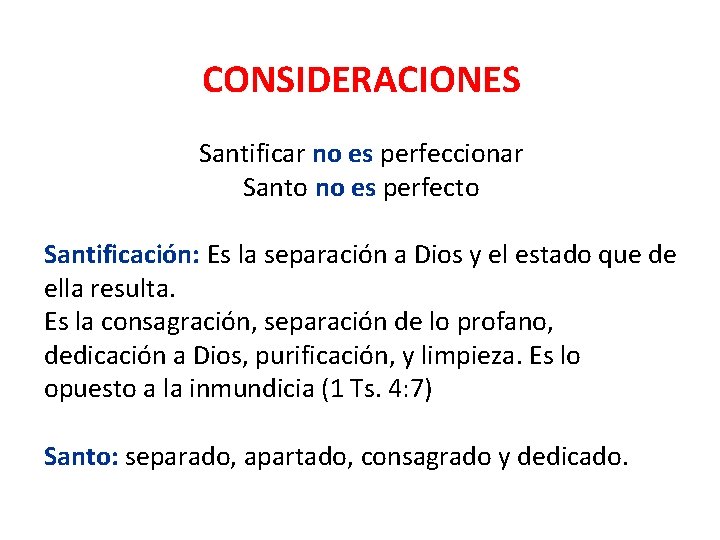 CONSIDERACIONES

Santificar no es perfeccionar
Santo no es perfecto

Santificación: Es la separación a Dios y el estado que de ella resulta.
Es la consagración, separación de lo profano, dedicación a Dios, purificación, y limpieza. Es lo opuesto a la inmundicia (1 Ts. 4:7)

Santo: separado, apartado, consagrado y dedicado.